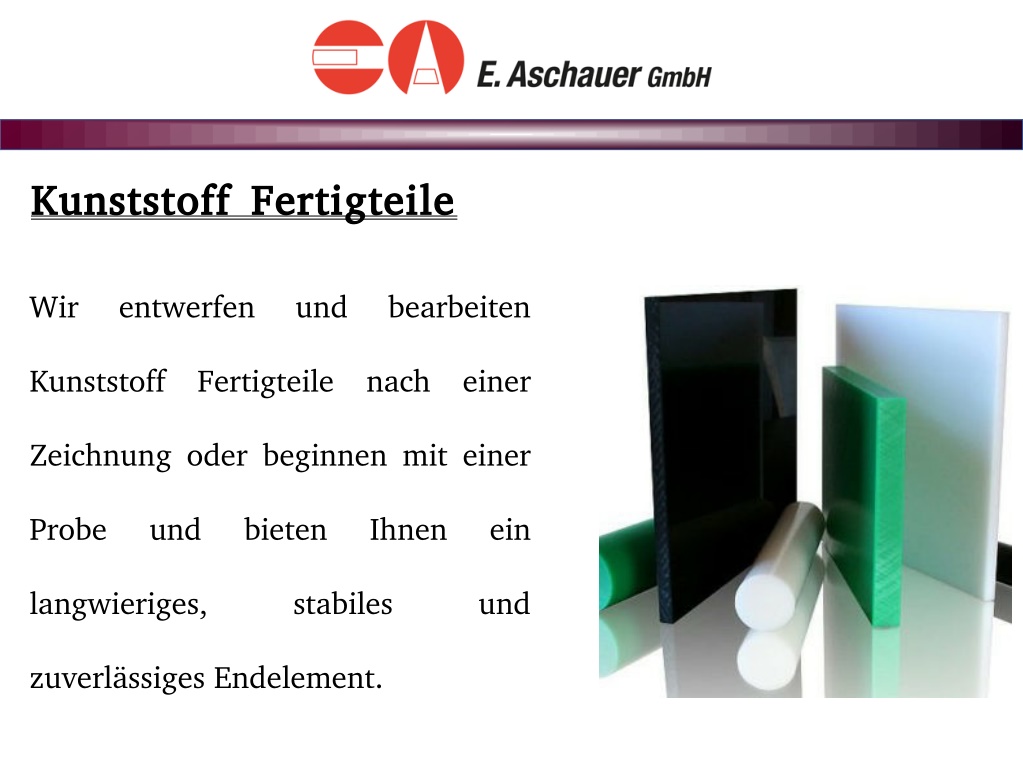 E. Aschauer GmbH

Kunststoff Fertigteile

Wir entwerfen und bearbeiten Kunststoff Fertigteile nach einer Zeichnung oder beginnen mit einer Probe und bieten Ihnen ein langwieriges, stabiles und zuverlässiges Endelement.